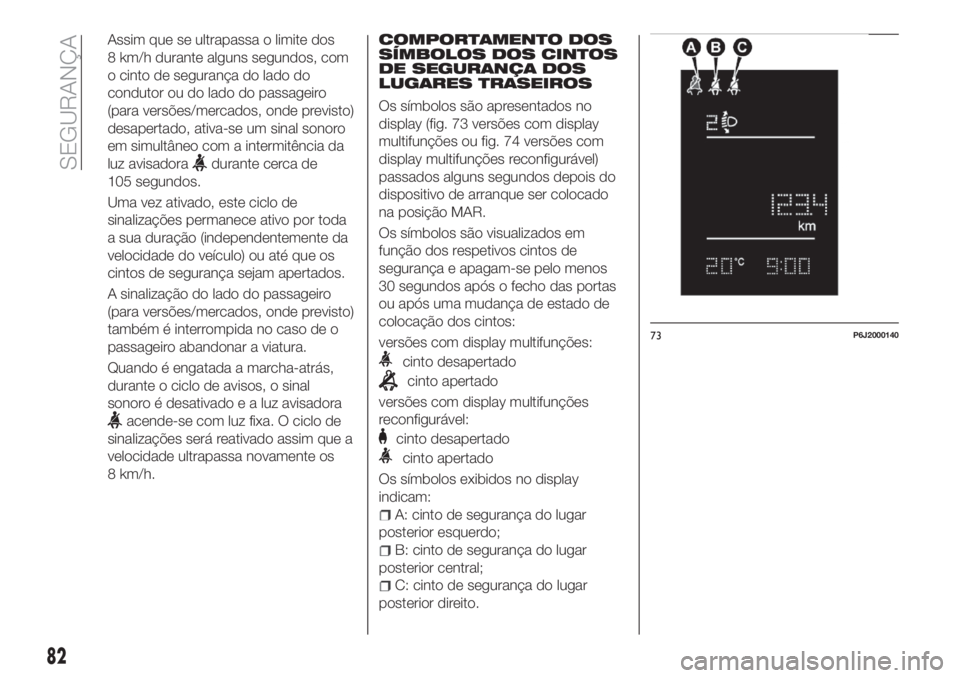 SEGURANÇA

Assim que se ultrapassa o limite dos 8 km/h durante alguns segundos, com o cinto de segurança do lado do condutor ou do lado do passageiro (para versões/mercados, onde previsto) desapertado, ativa-se um sinal sonoro em simultâneo com a intermitência da luz avisadora durante cerca de 105 segundos.

Uma vez ativado, este ciclo de sinalizações permanece ativo por toda a sua duração (independentemente da velocidade do veículo) ou até que os cintos de segurança sejam apertados.

A sinalização do lado do passageiro (para versões/mercados, onde previsto) também é interrompida no caso de o passageiro abandonar a viatura.

Quando é engatada a marcha-atrás, durante o ciclo de avisos, o sinal sonoro é desativado e a luz avisadora acende-se com luz fixa. O ciclo de sinalizações será reativado assim que a velocidade ultrapassa novamente os 8 km/h.

COMPORTAMENTO DOS SÍMBOLOS DOS CINTOS DE SEGURANÇA DOS LUGARES TRASEIROS

Os símbolos são apresentados no display (fig. 73 versões com display multifunções ou fig. 74 versões com display multifunções reconfigurável) passados alguns segundos depois do dispositivo de arranque ser colocado na posição MAR.

Os símbolos são visualizados em função dos respetivos cintos de segurança e apagam-se pelo menos 30 segundos após o fecho das portas ou após uma mudança de estado de colocação dos cintos:

versões com display multifunções:
cinto desapertado
cinto apertado

versões com display multifunções reconfigurável:
cinto desapertado
cinto apertado

Os símbolos exibidos no display indicam:
A: cinto de segurança do lugar posterior esquerdo;
B: cinto de segurança do lugar posterior central;
C: cinto de segurança do lugar posterior direito.

A B C

2

1234
km

20°C 9:00

73 P6J2000140

82

carmanualsonline.info